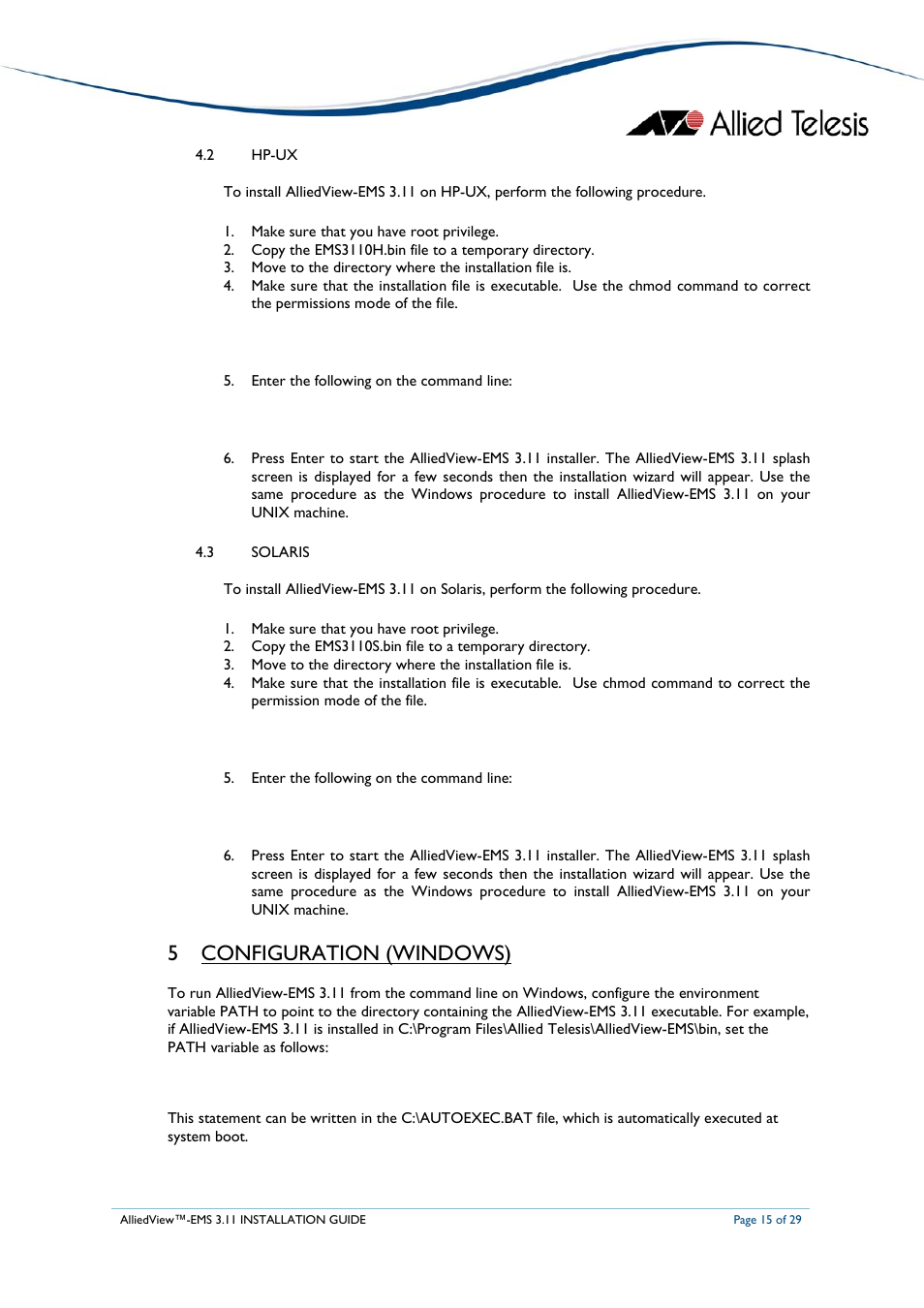 Allied Telesis

4.2 HP-UX

To install AlliedView-EMS 3.11 on HP-UX, perform the following procedure.

1. Make sure that you have root privilege.
2. Copy the EMS3110H.bin file to a temporary directory.
3. Move to the directory where the installation file is.
4. Make sure that the installation file is executable. Use the chmod command to correct the permissions mode of the file.

5. Enter the following on the command line:

6. Press Enter to start the AlliedView-EMS 3.11 installer. The AlliedView-EMS 3.11 splash screen is displayed for a few seconds then the installation wizard will appear. Use the same procedure as the Windows procedure to install AlliedView-EMS 3.11 on your UNIX machine.

4.3 SOLARIS

To install AlliedView-EMS 3.11 on Solaris, perform the following procedure.

1. Make sure that you have root privilege.
2. Copy the EMS3110S.bin file to a temporary directory.
3. Move to the directory where the installation file is.
4. Make sure that the installation file is executable. Use chmod command to correct the permission mode of the file.

5. Enter the following on the command line:

6. Press Enter to start the AlliedView-EMS 3.11 installer. The AlliedView-EMS 3.11 splash screen is displayed for a few seconds then the installation wizard will appear. Use the same procedure as the Windows procedure to install AlliedView-EMS 3.11 on your UNIX machine.

5 CONFIGURATION (WINDOWS)

To run AlliedView-EMS 3.11 from the command line on Windows, configure the environment variable PATH to point to the directory containing the AlliedView-EMS 3.11 executable. For example, if AlliedView-EMS 3.11 is installed in C:\Program Files\Allied Telesis\AlliedView-EMS\bin, set the PATH variable as follows:

This statement can be written in the C:\AUTOEXEC.BAT file, which is automatically executed at system boot.

AlliedView™-EMS 3.11 INSTALLATION GUIDE Page 15 of 29